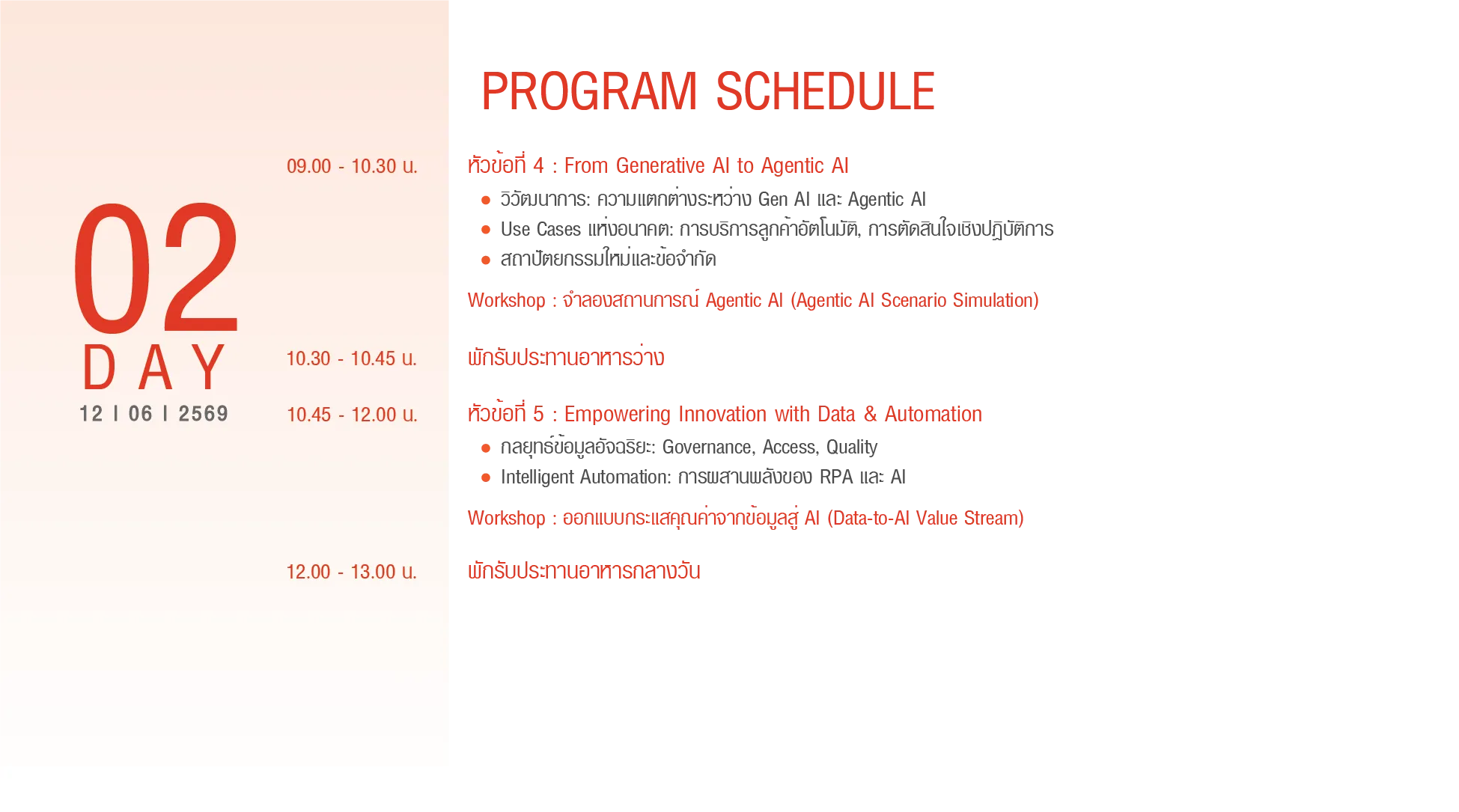 PROGRAM SCHEDULE

02
DAY
12 I 06 I 2569

09.00 - 10.30 น.

หัวข้อที่ 4 : From Generative AI to Agentic AI

● วิวัฒนาการ: ความแตกต่างระหว่าง Gen AI และ Agentic AI
● Use Cases แห่งอนาคต: การบริการลูกค้าอัตโนมัติ, การตัดสินใจเชิงปฏิบัติการ
● สถาปัตยกรรมใหม่และข้อจำกัด

Workshop : จำลองสถานการณ์ Agentic AI (Agentic AI Scenario Simulation)

10.30 - 10.45 น.

พักรับประทานอาหารว่าง

10.45 - 12.00 น.

หัวข้อที่ 5 : Empowering Innovation with Data & Automation

● กลยุทธ์ข้อมูลอัจฉริยะ: Governance, Access, Quality
● Intelligent Automation: การผสานพลังของ RPA และ AI

Workshop : ออกแบบกระแสคุณค่าจากข้อมูลสู่ AI (Data-to-AI Value Stream)

12.00 - 13.00 น.

พักรับประทานอาหารกลางวัน